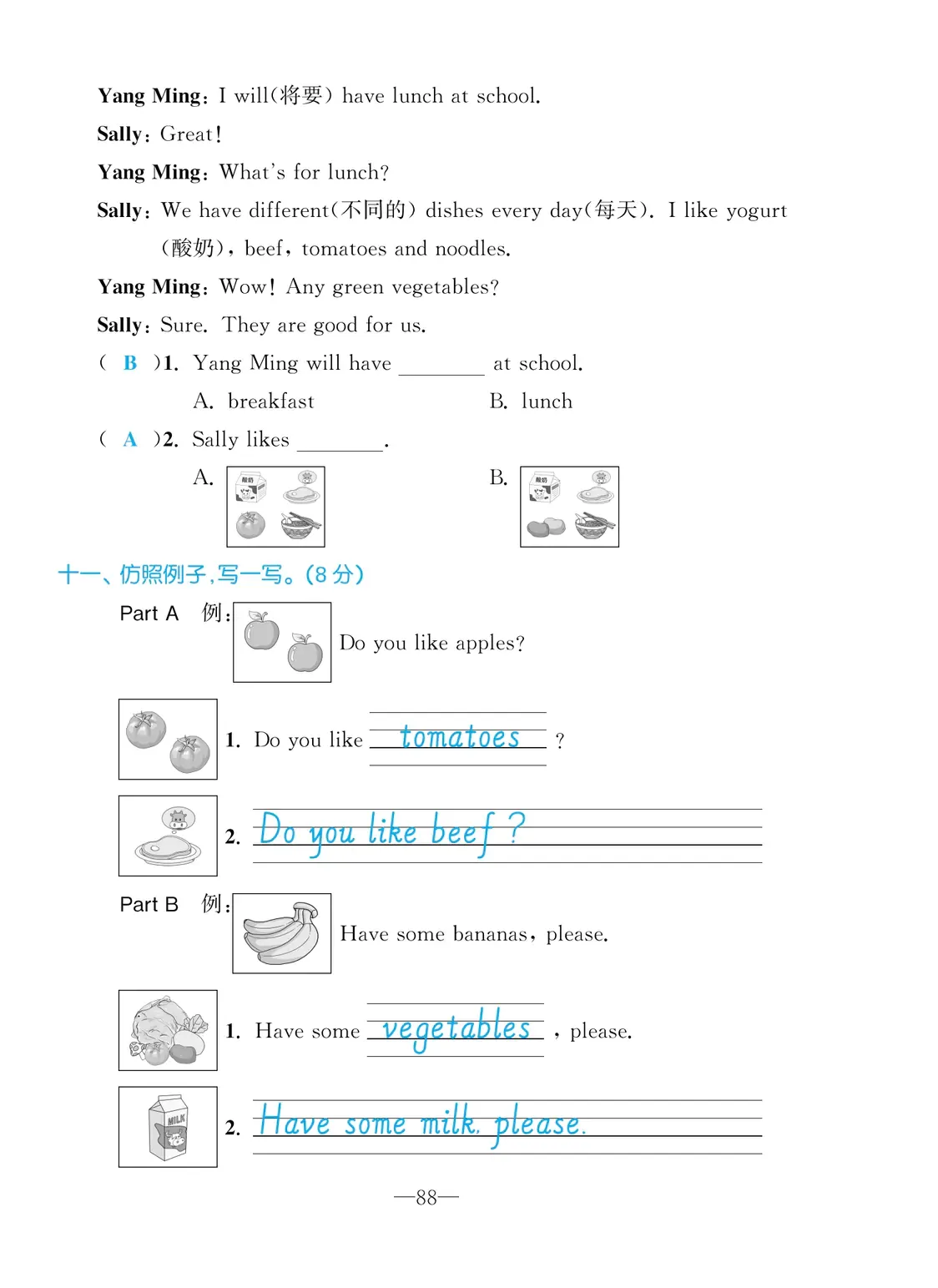 Yang Ming: I will(将要) have lunch at school.

Sally: Great!

Yang Ming: What's for lunch?

Sally: We have different(不同的) dishes every day(每天). I like yogurt (酸奶), beef, tomatoes and noodles.

Yang Ming: Wow! Any green vegetables?

Sally: Sure. They are good for us.

( B )1. Yang Ming will have ________ at school.

A. breakfast B. lunch

( A )2. Sally likes ________.

A. 酸奶 B. 酸奶

十一、仿照例子,写一写。(8分)

Part A 例: Do you like apples?

1. Do you like tomatoes ?

2. Do you like beef ?

Part B 例: Have some bananas, please.

1. Have some vegetables , please.

MILK

2. Have some milk, please.

—88—